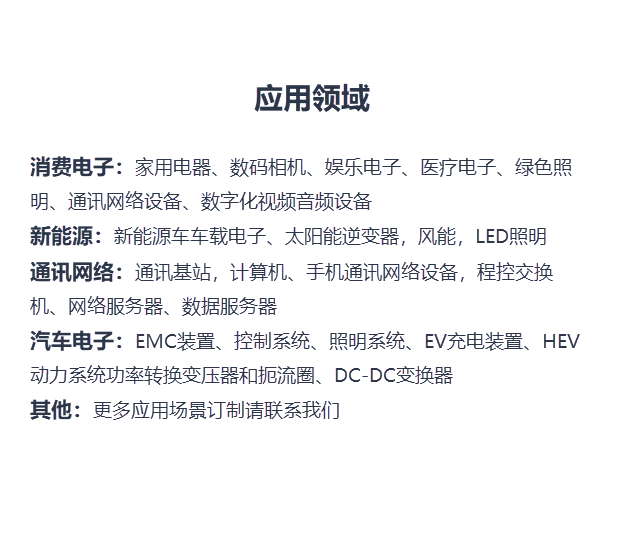 应用领域

消费电子：家用电器、数码相机、娱乐电子、医疗电子、绿色照明、通讯网络设备、数字化视频音频设备

新能源：新能源车车载电子、太阳能逆变器，风能，LED照明

通讯网络：通讯基站，计算机、手机通讯网络设备，程控交换机、网络服务器、数据服务器

汽车电子：EMC装置、控制系统、照明系统、EV充电装置、HEV动力系统功率转换变压器和扼流圈、DC-DC变换器

其他：更多应用场景订制请联系我们